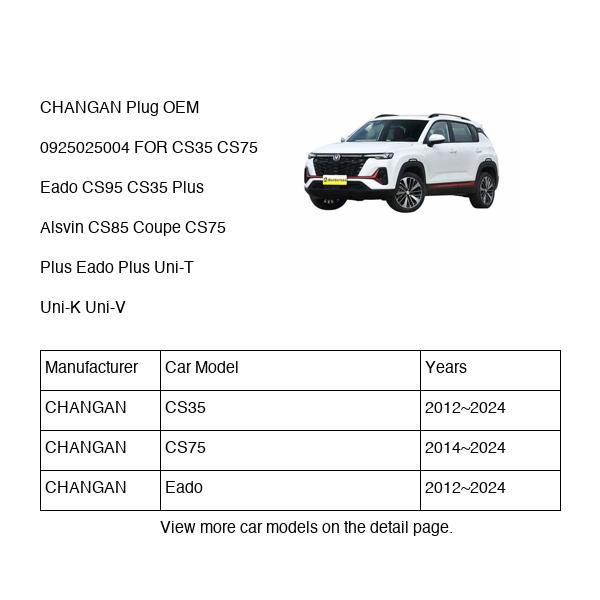 CHANGAN Plug OEM 0925025004 FOR CS35 CS75 Eado CS95 CS35 Plus Alsvin CS85 Coupe CS75 Plus Eado Plus Uni-T Uni-K Uni-V

| Manufacturer | Car Model | Years |
|---|---|---|
| CHANGAN | CS35 | 2012~2024 |
| CHANGAN | CS75 | 2014~2024 |
| CHANGAN | Eado | 2012~2024 |

View more car models on the detail page.